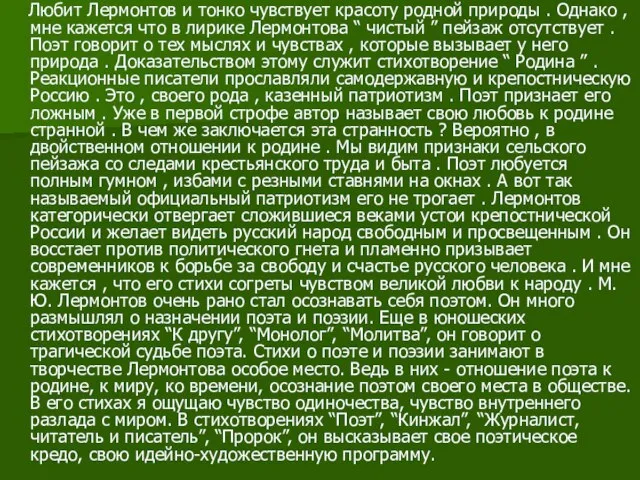 Любит Лермонтов и тонко чувствует красоту родной природы . Однако , мне кажется что в лирике Лермонтова “ чистый ” пейзаж отсутствует . Поэт говорит о тех мыслях и чувствах , которые вызывает у него природа . Доказательством этому служит стихотворение “ Родина ” . Реакционные писатели прославляли самодержавную и крепостническую Россию . Это , своего рода , казенный патриотизм . Поэт признает его ложным . Уже в первой строфе автор называет свою любовь к родине странной . В чем же заключается эта странность ? Вероятно , в двойственном отношении к родине . Мы видим признаки сельского пейзажа со следами крестьянского труда и быта . Поэт любуется полным гумном , избами с резными ставнями на окнах . А вот так называемый официальный патриотизм его не трогает . Лермонтов категорически отвергает сложившиеся веками устои крепостнической России и желает видеть русский народ свободным и просвещенным . Он восстает против политического гнета и пламенно призывает современников к борьбе за свободу и счастье русского человека . И мне кажется , что его стихи согреты чувством великой любви к народу . М. Ю. Лермонтов очень рано стал осознавать себя поэтом. Он много размышлял о назначении поэта и поэзии. Еще в юношеских стихотворениях “К другу”, “Монолог”, “Молитва”, он говорит о трагической судьбе поэта. Стихи о поэте и поэзии занимают в творчестве Лермонтова особое место. Ведь в них - отношение поэта к родине, к миру, ко времени, осознание поэтом своего места в обществе. В его стихах я ощущаю чувство одиночества, чувство внутреннего разлада с миром. В стихотворениях “Поэт”, “Кинжал”, “Журналист, читатель и писатель”, “Пророк”, он высказывает свое поэтическое кредо, свою идейно-художественную программу.